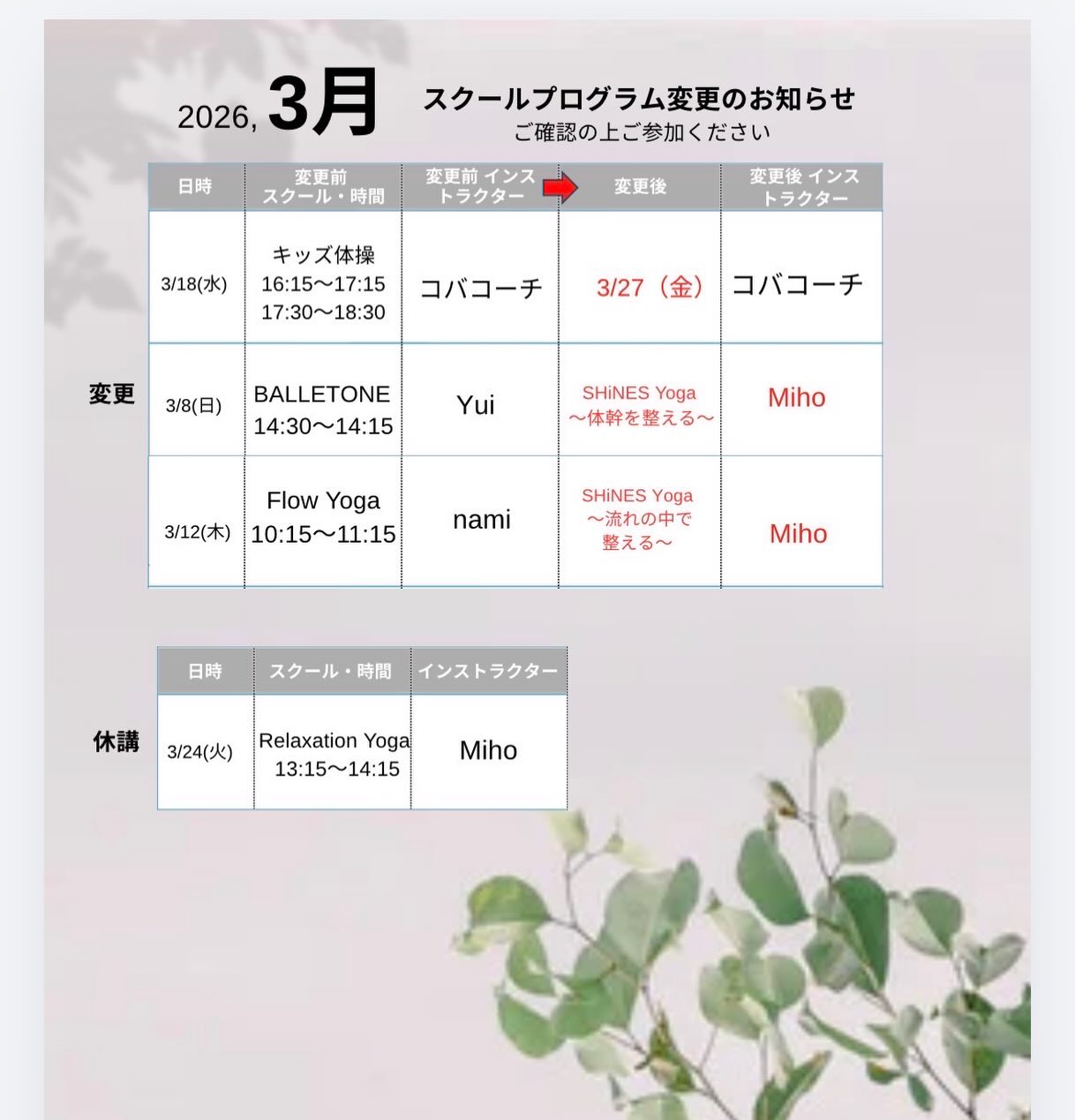 2026, 3月

スクールプログラム変更のお知らせ
ご確認の上ご参加ください

変更

| 日時 | 変更前 スクール・時間 | 変更前 インストラクター | 変更後 | 変更後 インストラクター |
|---|---|---|---|---|
| 3/18(水) | キッズ体操 16:15〜17:15 17:30〜18:30 | コバコーチ | 3/27（金） | コバコーチ |
| 3/8(日) | BALLETONE 14:30〜14:15 | Yui | SHiNES Yoga 〜体幹を整える〜 | Miho |
| 3/12(木) | Flow Yoga 10:15〜11:15 | nami | SHiNES Yoga 〜流れの中で整える〜 | Miho |

休講

| 日時 | スクール・時間 | インストラクター |
|---|---|---|
| 3/24(火) | Relaxation Yoga 13:15〜14:15 | Miho |